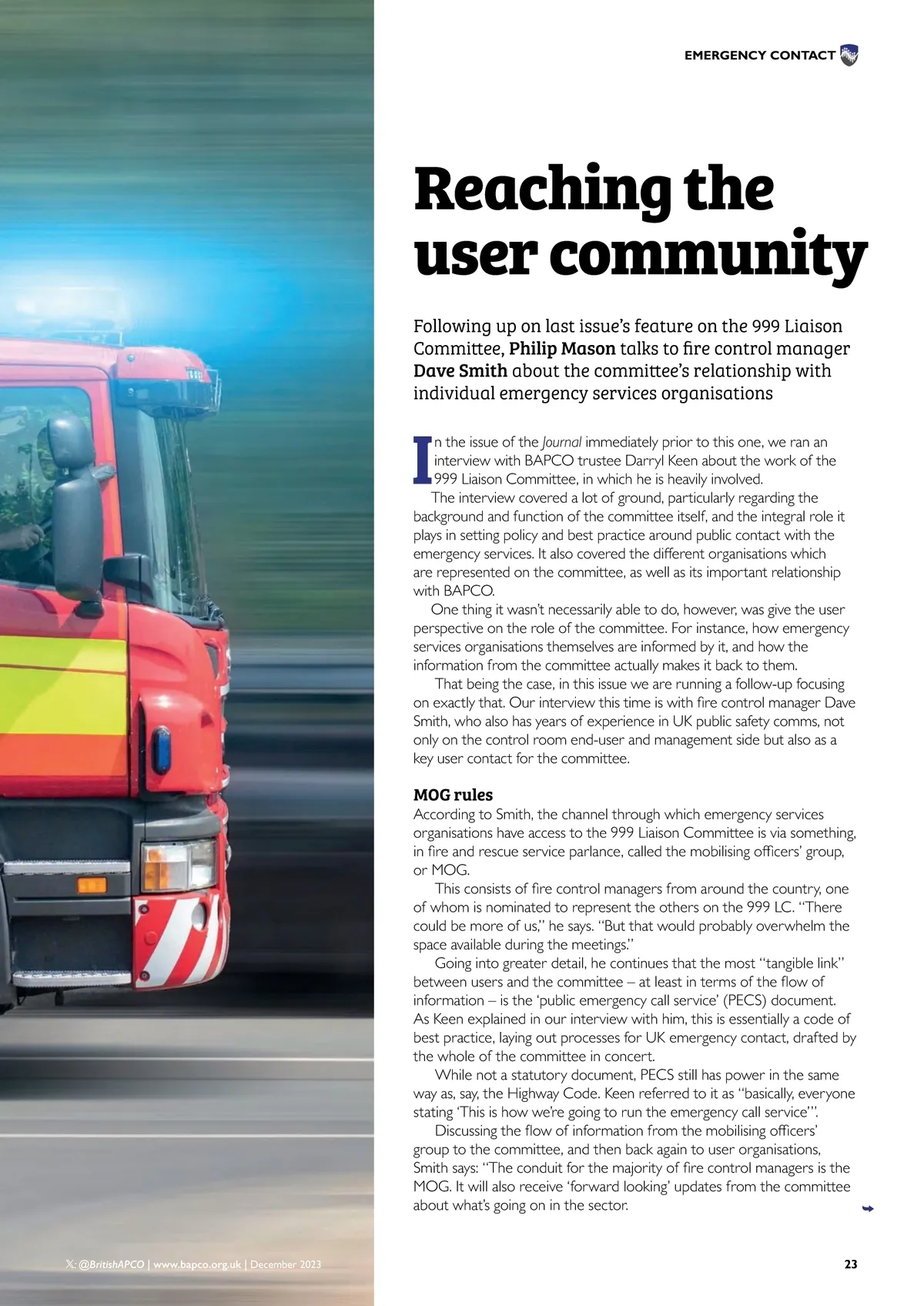 EMERGENCY CONTACT

Reaching the user community

Following up on last issue's feature on the 999 Liaison Committee, Philip Mason talks to fire control manager Dave Smith about the committee's relationship with individual emergency services organisations

In the issue of the Journal immediately prior to this one, we ran an interview with BAPCO trustee Darryl Keen about the work of the 999 Liaison Committee, in which he is heavily involved.

The interview covered a lot of ground, particularly regarding the background and function of the committee itself, and the integral role it plays in setting policy and best practice around public contact with the emergency services. It also covered the different organisations which are represented on the committee, as well as its important relationship with BAPCO.

One thing it wasn't necessarily able to do, however, was give the user perspective on the role of the committee. For instance, how emergency services organisations themselves are informed by it, and how the information from the committee actually makes it back to them.

That being the case, in this issue we are running a follow-up focusing on exactly that. Our interview this time is with fire control manager Dave Smith, who also has years of experience in UK public safety comms, not only on the control room end-user and management side but also as a key user contact for the committee.

MOG rules
According to Smith, the channel through which emergency services organisations have access to the 999 Liaison Committee is via something, in fire and rescue service parlance, called the mobilising officers' group, or MOG.

This consists of fire control managers from around the country, one of whom is nominated to represent the others on the 999 LC. "There could be more of us," he says. "But that would probably overwhelm the space available during the meetings."

Going into greater detail, he continues that the most "tangible link" between users and the committee – at least in terms of the flow of information – is the 'public emergency call service' (PECS) document. As Keen explained in our interview with him, this is essentially a code of best practice, laying out processes for UK emergency contact, drafted by the whole of the committee in concert.

While not a statutory document, PECS still has power in the same way as, say, the Highway Code. Keen referred to it as "basically, everyone stating 'This is how we're going to run the emergency call service'".

Discussing the flow of information from the mobilising officers' group to the committee, and then back again to user organisations, Smith says: "The conduit for the majority of fire control managers is the MOG. It will also receive 'forward looking' updates from the committee about what's going on in the sector.

𝕏: @BritishAPCO | www.bapco.org.uk | December 2023

23